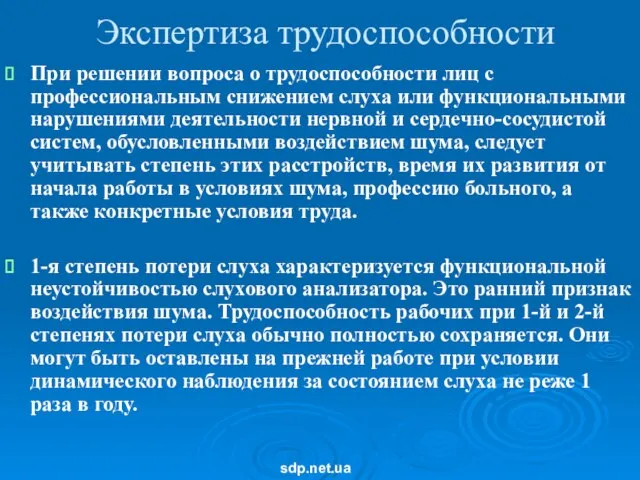 Экспертиза трудоспособности

При решении вопроса о трудоспособности лиц с профессиональным снижением слуха или функциональными нарушениями деятельности нервной и сердечно-сосудистой систем, обусловленными воздействием шума, следует учитывать степень этих расстройств, время их развития от начала работы в условиях шума, профессию больного, а также конкретные условия труда.

1-я степень потери слуха характеризуется функциональной неустойчивостью слухового анализатора. Это ранний признак воздействия шума. Трудоспособность рабочих при 1-й и 2-й степенях потери слуха обычно полностью сохраняется. Они могут быть оставлены на прежней работе при условии динамического наблюдения за состоянием слуха не реже 1 раза в году.

sdp.net.ua